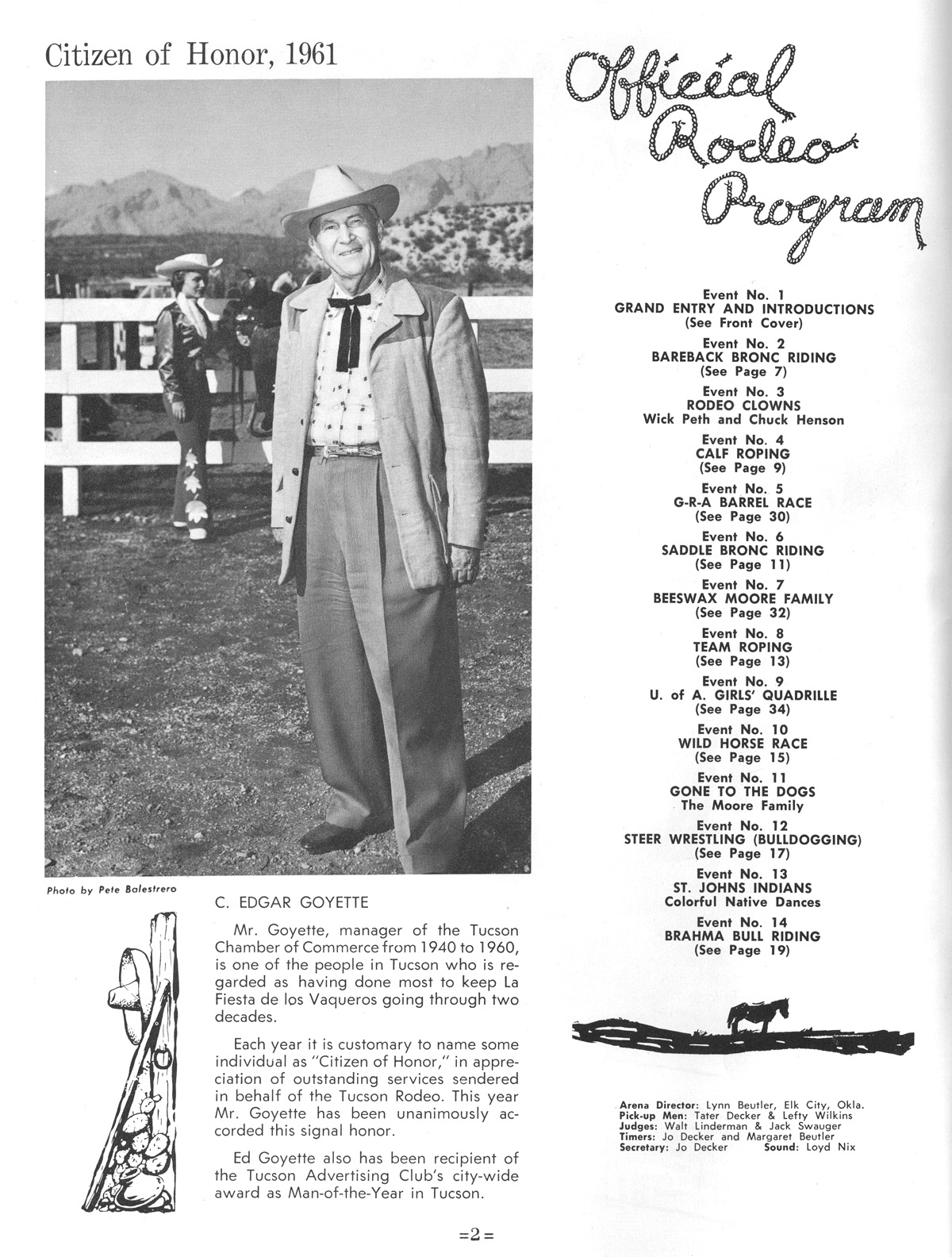 Citizen of Honor, 1961

Photo by Pete Balestrero

C. EDGAR GOYETTE

Mr. Goyette, manager of the Tucson Chamber of Commerce from 1940 to 1960, is one of the people in Tucson who is regarded as having done most to keep La Fiesta de los Vaqueros going through two decades.

Each year it is customary to name some individual as "Citizen of Honor," in appreciation of outstanding services sendered in behalf of the Tucson Rodeo. This year Mr. Goyette has been unanimously accorded this signal honor.

Ed Goyette also has been recipient of the Tucson Advertising Club's city-wide award as Man-of-the-Year in Tucson.

Official Rodeo Program

Event No. 1
GRAND ENTRY AND INTRODUCTIONS
(See Front Cover)

Event No. 2
BAREBACK BRONC RIDING
(See Page 7)

Event No. 3
RODEO CLOWNS
Wick Peth and Chuck Henson

Event No. 4
CALF ROPING
(See Page 9)

Event No. 5
G-R-A BARREL RACE
(See Page 30)

Event No. 6
SADDLE BRONC RIDING
(See Page 11)

Event No. 7
BEESWAX MOORE FAMILY
(See Page 32)

Event No. 8
TEAM ROPING
(See Page 13)

Event No. 9
U. of A. GIRLS' QUADRILLE
(See Page 34)

Event No. 10
WILD HORSE RACE
(See Page 15)

Event No. 11
GONE TO THE DOGS
The Moore Family

Event No. 12
STEER WRESTLING (BULLDOGGING)
(See Page 17)

Event No. 13
ST. JOHNS INDIANS
Colorful Native Dances

Event No. 14
BRAHMA BULL RIDING
(See Page 19)

Arena Director: Lynn Beutler, Elk City, Okla.
Pick-up Men: Tater Decker & Lefty Wilkins
Judges: Walt Linderman & Jack Swauger
Timers: Jo Decker and Margaret Beutler
Secretary: Jo Decker Sound: Loyd Nix

=2=